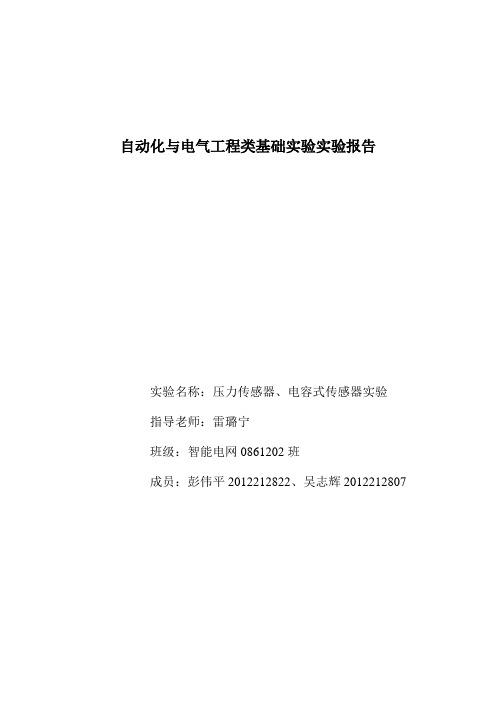 自动化与电气工程类基础实验实验报告

实验名称：压力传感器、电容式传感器实验

指导老师：雷璐宁

班级：智能电网 0861202 班

成员：彭伟平 2012212822、吴志辉 2012212807